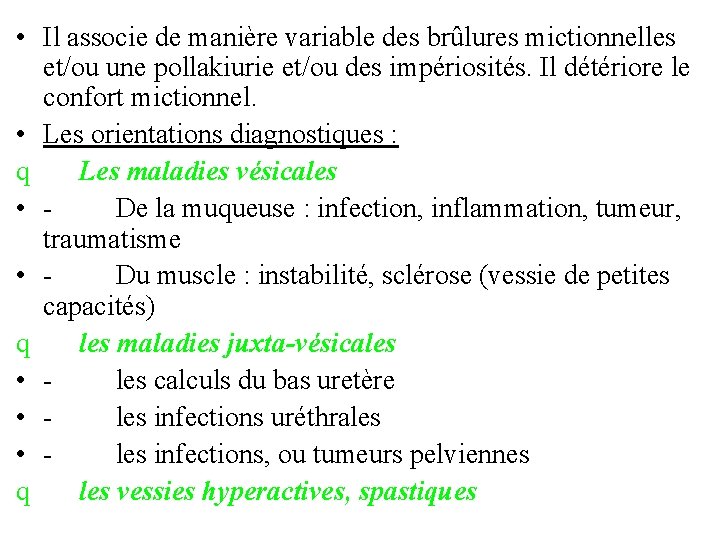 • Il associe de manière variable des brûlures mictionnelles et/ou une pollakiurie et/ou des impériosités. Il détériore le confort mictionnel.

• Les orientations diagnostiques :

q Les maladies vésicales

• - De la muqueuse : infection, inflammation, tumeur, traumatisme

• - Du muscle : instabilité, sclérose (vessie de petites capacités)

q les maladies juxta-vésicales

• - les calculs du bas uretère

• - les infections uréthrales

• - les infections, ou tumeurs pelviennes

q les vessies hyperactives, spastiques